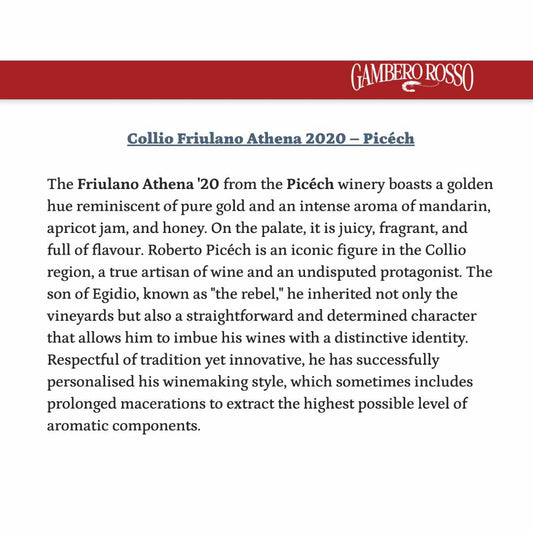 GAMBERO ROSSO

Collio Friulano Athena 2020 – Picéch

The Friulano Athena '20 from the Picéch winery boasts a golden hue reminiscent of pure gold and an intense aroma of mandarin, apricot jam, and honey. On the palate, it is juicy, fragrant, and full of flavour. Roberto Picéch is an iconic figure in the Collio region, a true artisan of wine and an undisputed protagonist. The son of Egidio, known as "the rebel," he inherited not only the vineyards but also a straightforward and determined character that allows him to imbue his wines with a distinctive identity. Respectful of tradition yet innovative, he has successfully personalised his winemaking style, which sometimes includes prolonged macerations to extract the highest possible level of aromatic components.